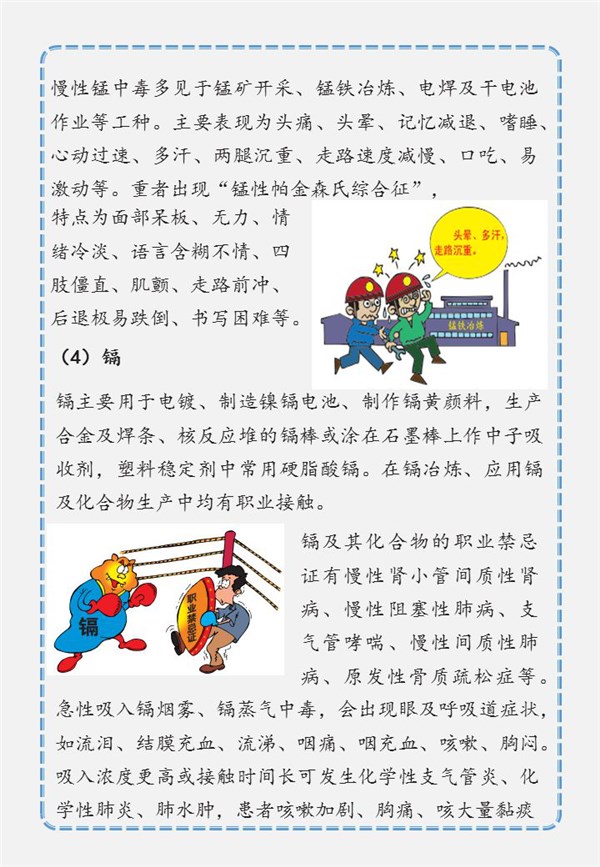 慢性锰中毒多见于锰矿开采、锰铁冶炼、电焊及干电池作业等工种。主要表现为头痛、头晕、记忆减退、嗜睡、心动过速、多汗、两腿沉重、走路速度减慢、口吃、易激动等。重者出现“锰性帕金森氏综合征”，特点为面部呆板、无力、情绪冷淡、语言含糊不情、四肢僵直、肌颤、走路前冲、后退极易跌倒、书写困难等。

头晕、多汗、走路沉重。

锰铁冶炼

（4）镉

镉主要用于电镀、制造镍镉电池、制作镉黄颜料，生产合金及焊条、核反应堆的镉棒或涂在石墨棒上作中子吸收剂，塑料稳定剂中常用硬脂酸镉。在镉冶炼、应用镉及化合物生产中均有职业接触。

镉

职业禁忌证

镉及其化合物的职业禁忌证有慢性肾小管间质性肾病、慢性阻塞性肺病、支气管哮喘、慢性间质性肺病、原发性骨质疏松症等。急性吸入镉烟雾、镉蒸气中毒，会出现眼及呼吸道症状，如流泪、结膜充血、流涕、咽痛、咽充血、咳嗽、胸闷。吸入浓度更高或接触时间长可发生化学性支气管炎、化学性肺炎、肺水肿，患者咳嗽加剧、胸痛、咳大量黏痰